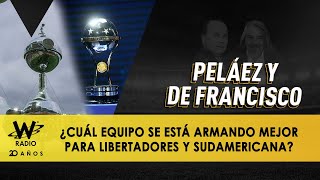 PELÁEZ Y
DE FRANCISCO

W RADIO
20 AÑOS

¿CUÁL EQUIPO SE ESTÁ ARMANDO MEJOR PARA LIBERTADORES Y SUDAMERICANA?